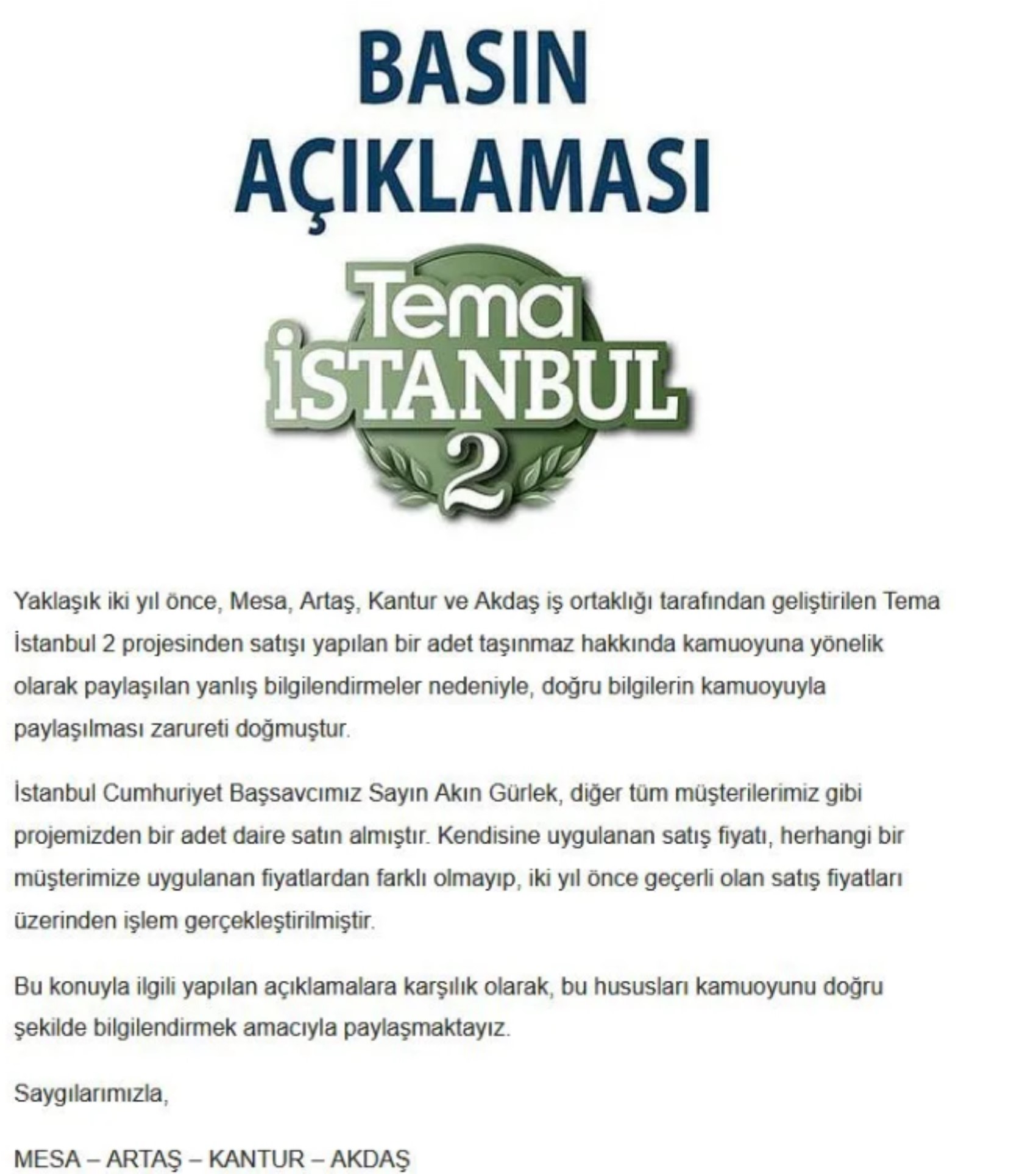 BASIN AÇIKLAMASI

Tema
İSTANBUL
2

Yaklaşık iki yıl önce, Mesa, Artaş, Kantur ve Akdaş iş ortaklığı tarafından geliştirilen Tema İstanbul 2 projesinden satışı yapılan bir adet taşınmaz hakkında kamuoyuna yönelik olarak paylaşılan yanlış bilgilendirmeler nedeniyle, doğru bilgilerin kamuoyuyla paylaşılması zarureti doğmuştur.

İstanbul Cumhuriyet Başsavcımız Sayın Akın Gürlek, diğer tüm müşterilerimiz gibi projemizden bir adet daire satın almıştır. Kendisine uygulanan satış fiyatı, herhangi bir müşterimize uygulanan fiyatlardan farklı olmayıp, iki yıl önce geçerli olan satış fiyatları üzerinden işlem gerçekleştirilmiştir.

Bu konuyla ilgili yapılan açıklamalara karşılık olarak, bu hususları kamuoyunu doğru şekilde bilgilendirmek amacıyla paylaşmaktayız.

Saygılarımızla,

MESA – ARTAŞ – KANTUR – AKDAŞ